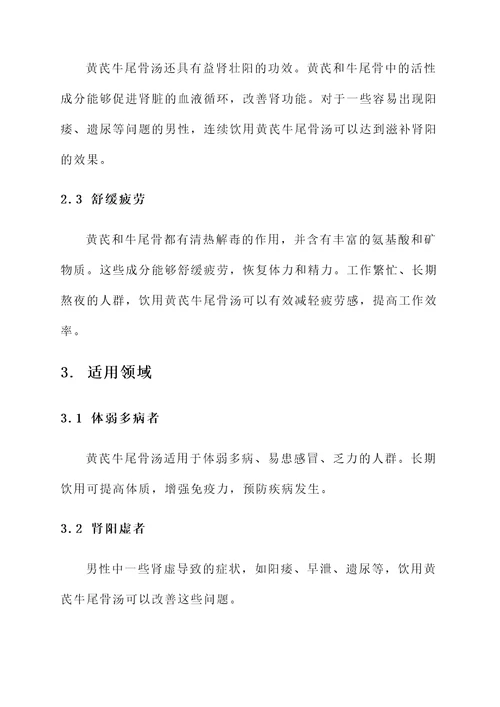 黄芪牛尾骨汤还具有益肾壮阳的功效。黄芪和牛尾骨中的活性成分能够促进肾脏的血液循环，改善肾功能。对于一些容易出现阳痿、遗尿等问题的男性，连续饮用黄芪牛尾骨汤可以达到滋补肾阳的效果。

2.3 舒缓疲劳

黄芪和牛尾骨都有清热解毒的作用，并含有丰富的氨基酸和矿物质。这些成分能够舒缓疲劳，恢复体力和精力。工作繁忙、长期熬夜的人群，饮用黄芪牛尾骨汤可以有效减轻疲劳感，提高工作效率。

3. 适用领域

3.1 体弱多病者

黄芪牛尾骨汤适用于体弱多病、易患感冒、乏力的人群。长期饮用可提高体质，增强免疫力，预防疾病发生。

3.2 肾阳虚者

男性中一些肾虚导致的症状，如阳痿、早泄、遗尿等，饮用黄芪牛尾骨汤可以改善这些问题。